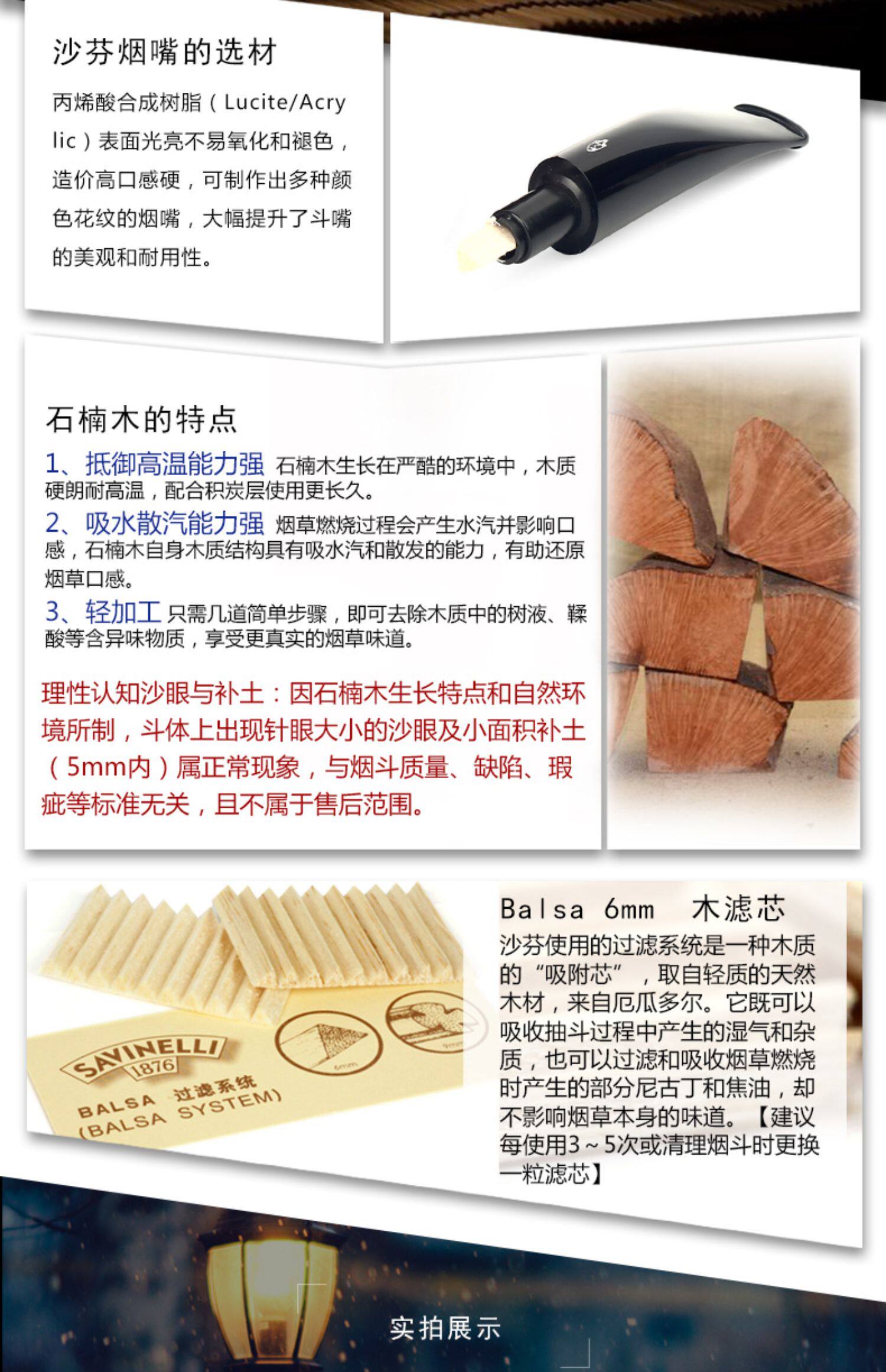 沙芬烟嘴的选材

丙烯酸合成树脂（Lucite/Acrylic）表面光亮不易氧化和褪色，造价高口感硬，可制作出多种颜色花纹的烟嘴，大幅提升了斗嘴的美观和耐用性。

石楠木的特点

1、抵御高温能力强 石楠木生长在严酷的环境中，木质硬朗耐高温，配合积炭层使用更长久。

2、吸水散汽能力强 烟草燃烧过程会产生水汽并影响口感，石楠木自身木质结构具有吸水汽和散发的能力，有助还原烟草口感。

3、轻加工 只需几道简单步骤，即可去除木质中的树液、鞣酸等含异味物质，享受更真实的烟草味道。

理性认知沙眼与补土：因石楠木生长特点和自然环境所制，斗体上出现针眼大小的沙眼及小面积补土（5mm内）属正常现象，与烟斗质量、缺陷、瑕疵等标准无关，且不属于售后范围。

SAVINELLI
1876
BALSA 过滤系统
(BALSA SYSTEM)
6mm
9mm

Balsa 6mm 木滤芯

沙芬使用的过滤系统是一种木质的“吸附芯”，取自轻质的天然木材，来自厄瓜多尔。它既可以吸收抽斗过程中产生的湿气和杂质，也可以过滤和吸收烟草燃烧时产生的部分尼古丁和焦油，却不影响烟草本身的味道。【建议每使用3~5次或清理烟斗时更换一粒滤芯】

实拍展示